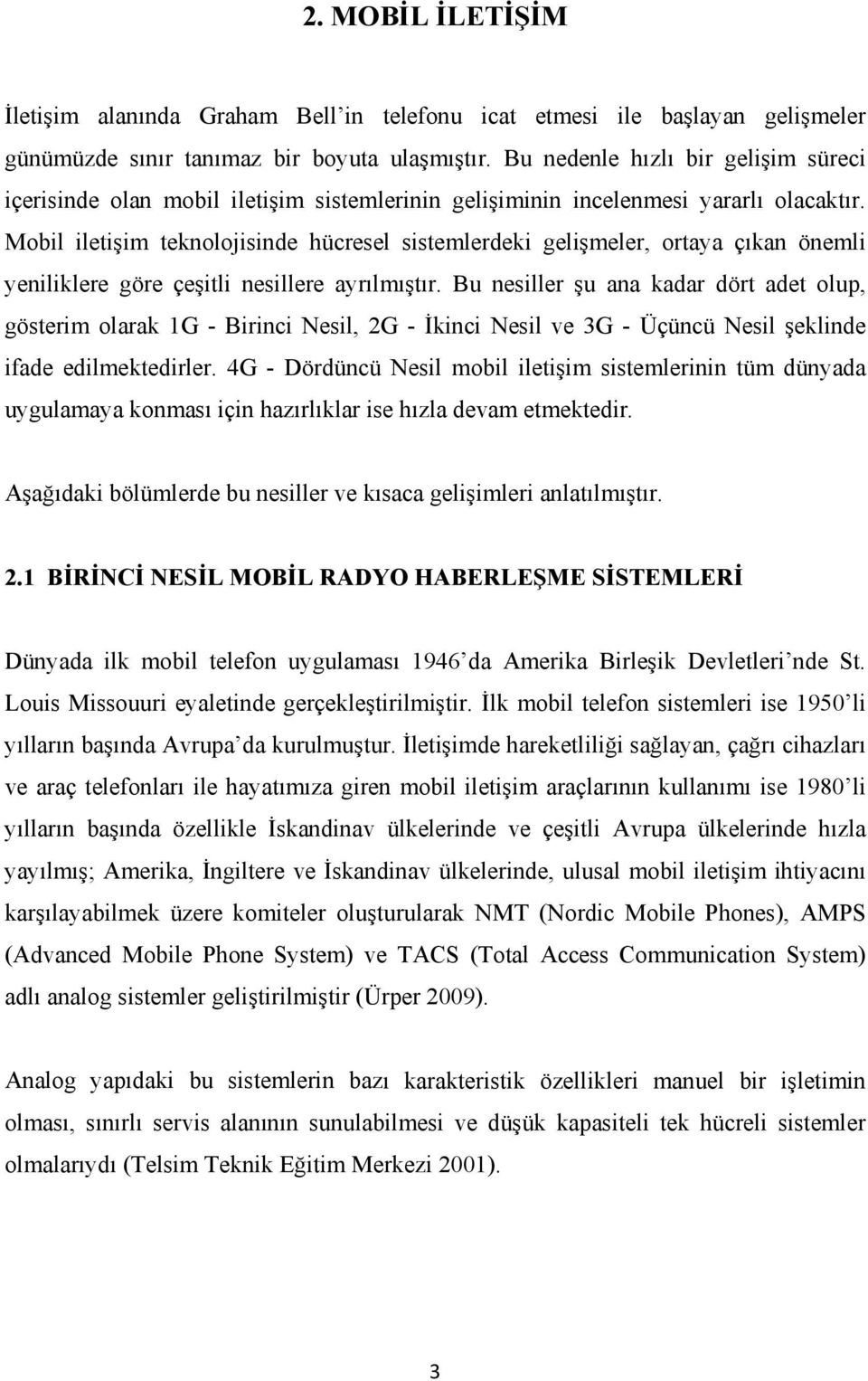 2. MOBİL İLETİŞİM

İletişim alanında Graham Bell'in telefonu icat etmesi ile başlayan gelişmeler günümüzde sınır tanımaz bir boyuta ulaşmıştır. Bu nedenle hızlı bir gelişim süreci içerisinde olan mobil iletişim sistemlerinin gelişiminin incelenmesi yararlı olacaktır. Mobil iletişim teknolojisinde hücresel sistemlerdeki gelişmeler, ortaya çıkan önemli yeniliklere göre çeşitli nesillere ayrılmıştır. Bu nesiller şu ana kadar dört adet olup, gösterim olarak 1G - Birinci Nesil, 2G - İkinci Nesil ve 3G - Üçüncü Nesil şeklinde ifade edilmektedirler. 4G - Dördüncü Nesil mobil iletişim sistemlerinin tüm dünyada uygulamaya konması için hazırlıklar ise hızla devam etmektedir.

Aşağıdaki bölümlerde bu nesiller ve kısaca gelişimleri anlatılmıştır.

2.1 BİRİNCİ NESİL MOBİL RADYO HABERLEŞME SİSTEMLERİ

Dünyada ilk mobil telefon uygulaması 1946'da Amerika Birleşik Devletleri'nde St. Louis Missouuri eyaletinde gerçekleştirilmiştir. İlk mobil telefon sistemleri ise 1950'li yılların başında Avrupa'da kurulmuştur. İletişimde hareketliliği sağlayan, çağrı cihazları ve araç telefonları ile hayatımıza giren mobil iletişim araçlarının kullanımı ise 1980'li yılların başında özellikle İskandinav ülkelerinde ve çeşitli Avrupa ülkelerinde hızla yayılmış; Amerika, İngiltere ve İskandinav ülkelerinde, ulusal mobil iletişim ihtiyacını karşılayabilmek üzere komiteler oluşturularak NMT (Nordic Mobile Phones), AMPS (Advanced Mobile Phone System) ve TACS (Total Access Communication System) adlı analog sistemler geliştirilmiştir (Ürper 2009).

Analog yapıdaki bu sistemlerin bazı karakteristik özellikleri manuel bir işletimin olması, sınırlı servis alanının sunulabilmesi ve düşük kapasiteli tek hücreli sistemler olmalarıydı (Telsim Teknik Eğitim Merkezi 2001).

3